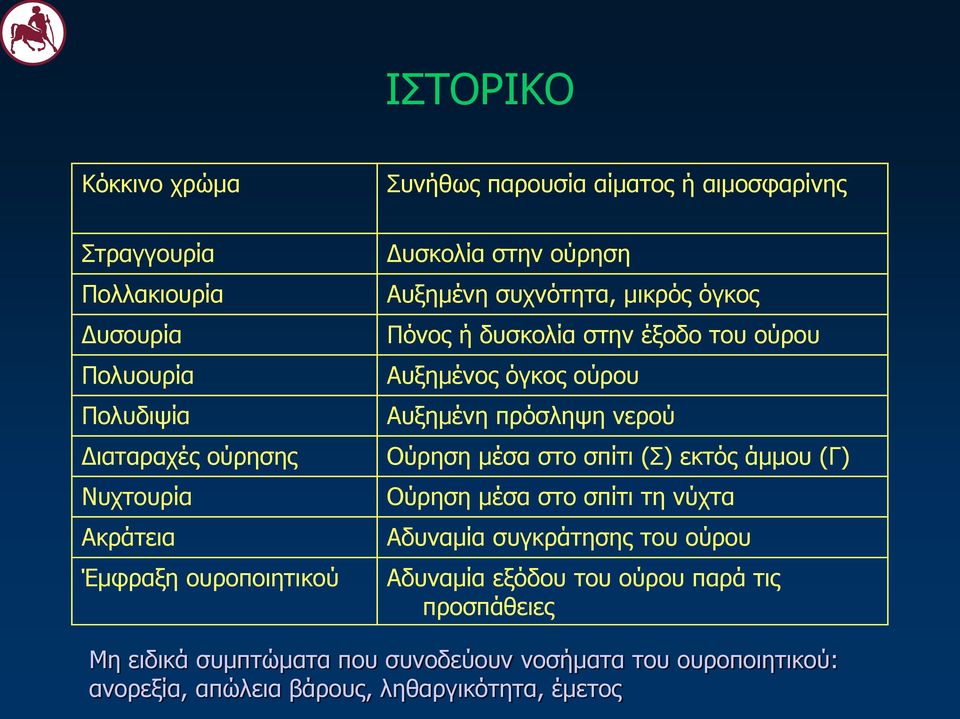 ΙΣΤΟΡΙΚΟ

| Κόκκινο χρώμα | Συνήθως παρουσία αίματος ή αιμοσφαρίνης |
|---|---|
| Στραγγουρία | Δυσκολία στην ούρηση |
| Πολλακιουρία | Αυξημένη συχνότητα, μικρός όγκος |
| Δυσουρία | Πόνος ή δυσκολία στην έξοδο του ούρου |
| Πολυουρία | Αυξημένος όγκος ούρου |
| Πολυδιψία | Αυξημένη πρόσληψη νερού |
| Διαταραχές ούρησης | Ούρηση μέσα στο σπίτι (Σ) εκτός άμμου (Γ) |
| Νυχτουρία | Ούρηση μέσα στο σπίτι τη νύχτα |
| Ακράτεια | Αδυναμία συγκράτησης του ούρου |
| Έμφραξη ουροποιητικού | Αδυναμία εξόδου του ούρου παρά τις προσπάθειες |

Μη ειδικά συμπτώματα που συνοδεύουν νοσήματα του ουροποιητικού: ανορεξία, απώλεια βάρους, ληθαργικότητα, έμετος